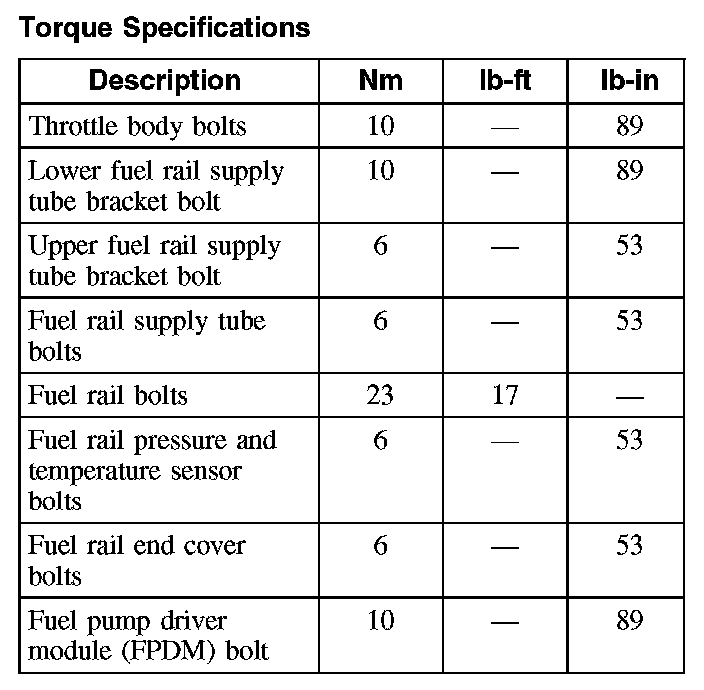 Torque Specifications

| Description | Nm | lb-ft | lb-in |
|---|---|---|---|
| Throttle body bolts | 10 | — | 89 |
| Lower fuel rail supply tube bracket bolt | 10 | — | 89 |
| Upper fuel rail supply tube bracket bolt | 6 | — | 53 |
| Fuel rail supply tube bolts | 6 | — | 53 |
| Fuel rail bolts | 23 | 17 | — |
| Fuel rail pressure and temperature sensor bolts | 6 | — | 53 |
| Fuel rail end cover bolts | 6 | — | 53 |
| Fuel pump driver module (FPDM) bolt | 10 | — | 89 |